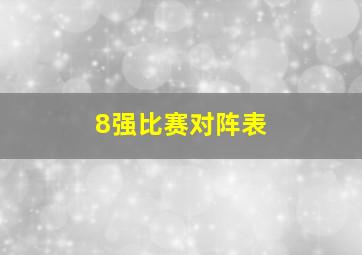 8强比赛对阵表